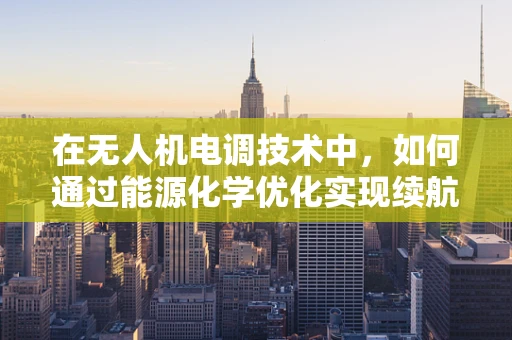 在无人机电调技术中，如何通过能源化学优化实现续航